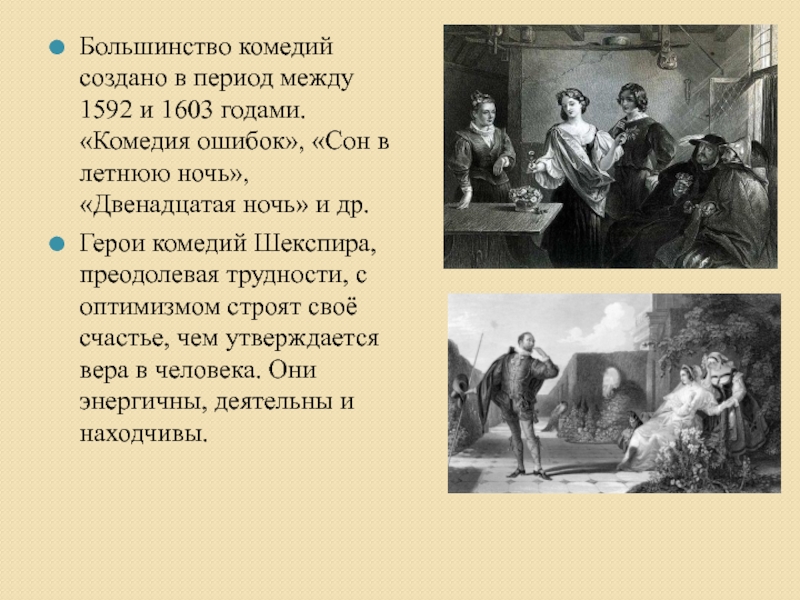 Большинство комедий создано в период между 1592 и 1603 годами. «Комедия ошибок», «Сон в летнюю ночь», «Двенадцатая ночь» и др.

Герои комедий Шекспира, преодолевая трудности, с оптимизмом строят своё счастье, чем утверждается вера в человека. Они энергичны, деятельны и находчивы.